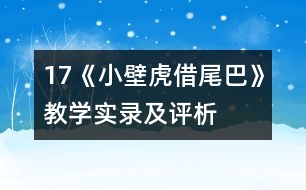 17《小壁虎借尾巴》教学实录及评析